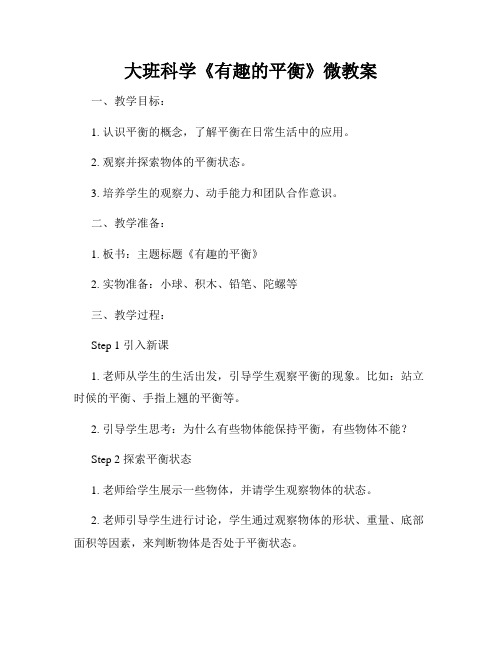 大班科学《有趣的平衡》微教案

一、教学目标：

1. 认识平衡的概念，了解平衡在日常生活中的应用。

2. 观察并探索物体的平衡状态。

3. 培养学生的观察力、动手能力和团队合作意识。

二、教学准备：

1. 板书：主题标题《有趣的平衡》

2. 实物准备：小球、积木、铅笔、陀螺等

三、教学过程：

Step 1 引入新课

1. 老师从学生的生活出发，引导学生观察平衡的现象。比如：站立时候的平衡、手指上翘的平衡等。

2. 引导学生思考：为什么有些物体能保持平衡，有些物体不能？

Step 2 探索平衡状态

1. 老师给学生展示一些物体，并请学生观察物体的状态。

2. 老师引导学生进行讨论，学生通过观察物体的形状、重量、底部面积等因素，来判断物体是否处于平衡状态。